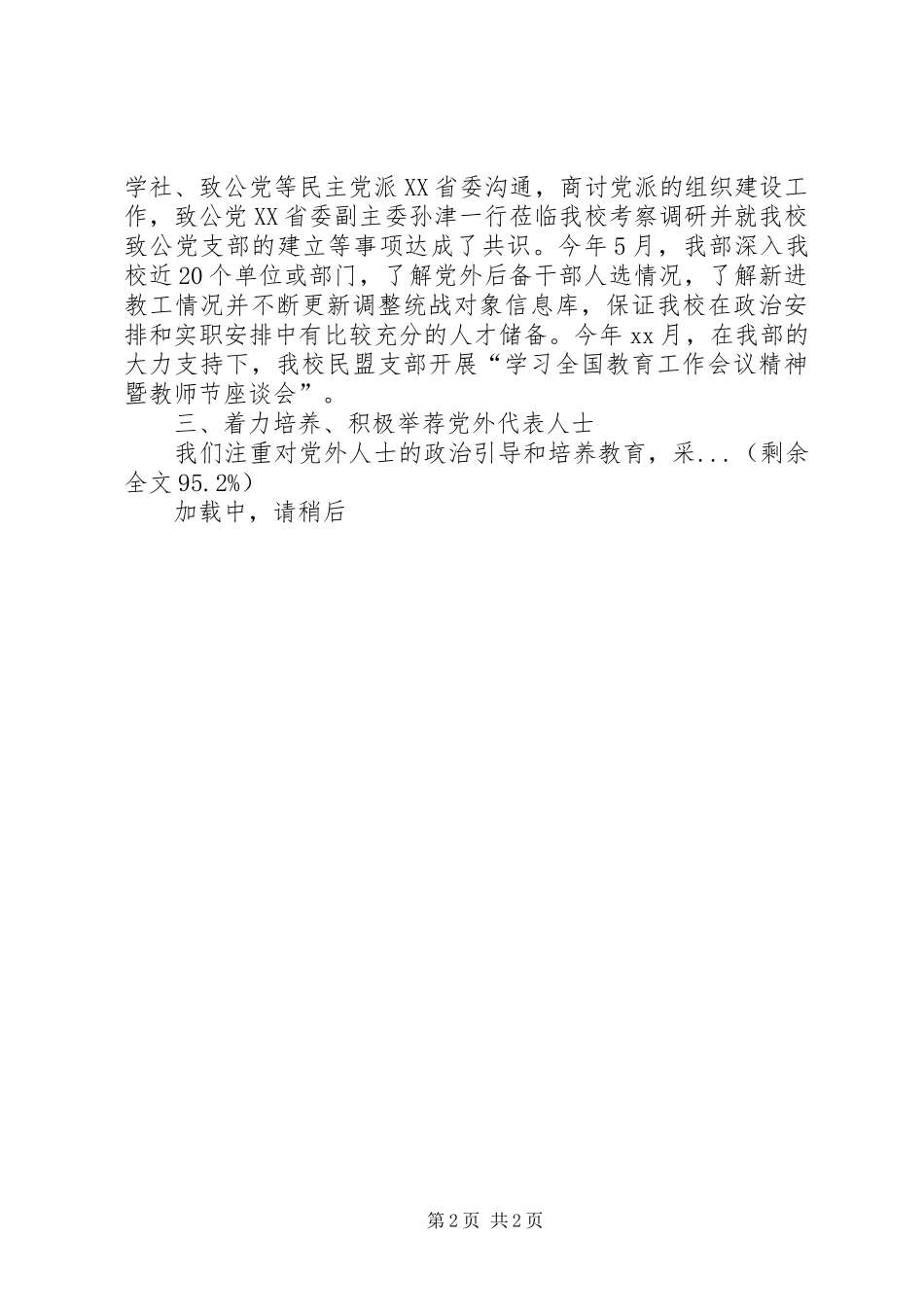 学社、致公党等民主党派XX省委沟通，商讨党派的组织建设工作，致公党XX省委副主委孙津一行莅临我校考察调研并就我校致公党支部的建立等事项达成了共识。今年5月，我部深入我校近20个单位或部门，了解党外后备干部人选情况，了解新进教工情况并不断更新调整统战对象信息库，保证我校在政治安排和实职安排中有比较充分的人才储备。今年xx月，在我部的大力支持下，我校民盟支部开展“学习全国教育工作会议精神暨教师节座谈会”。

三、着力培养、积极举荐党外代表人士

我们注重对党外人士的政治引导和培养教育，采...（剩余全文95.2%）

加载中，请稍后

第2页 共2页